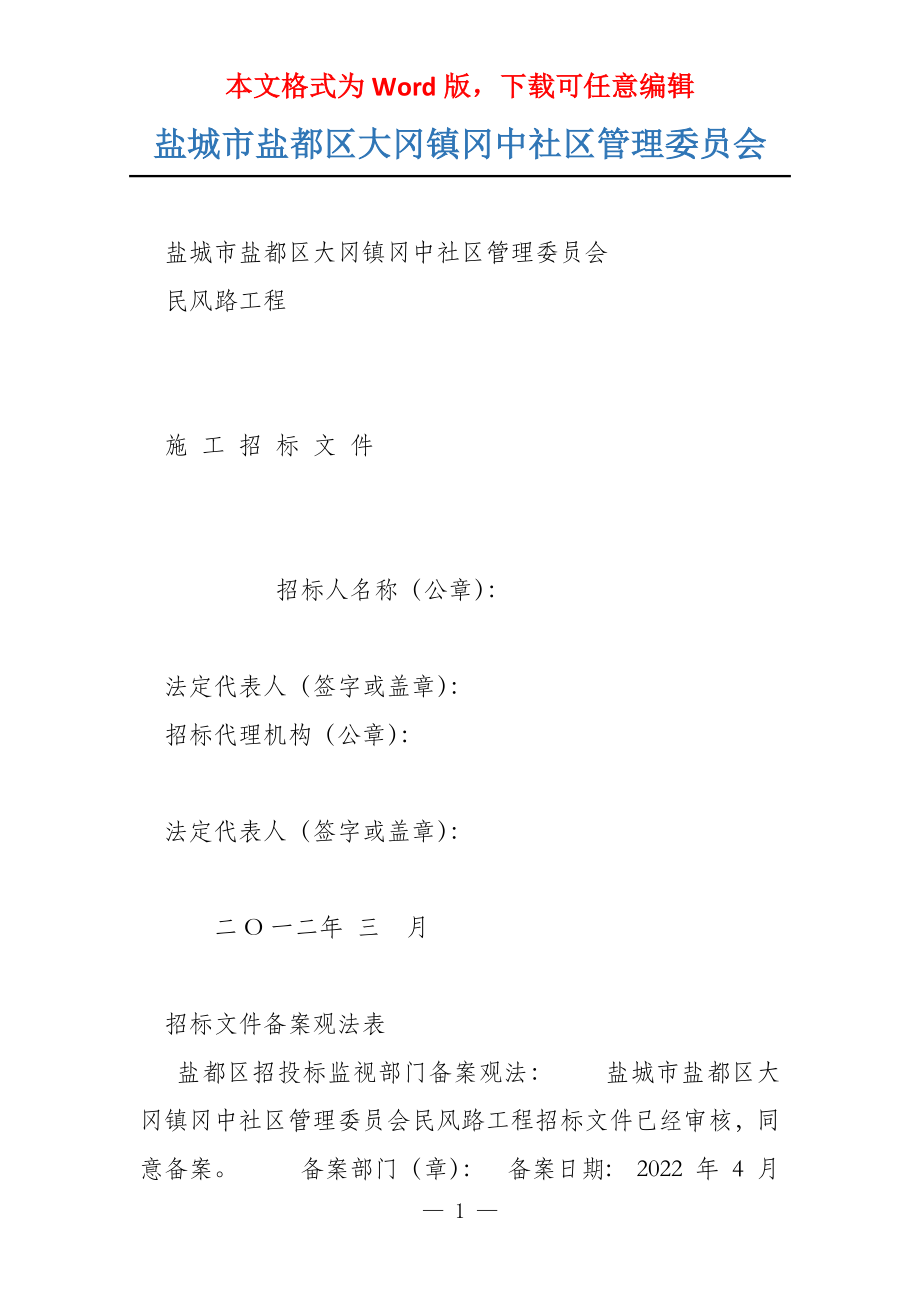 本文格式为 Word 版，下载可任意编辑

盐城市盐都区大冈镇冈中社区管理委员会

盐城市盐都区大冈镇冈中社区管理委员会
民风路工程

施 工 招 标 文 件

招标人名称（公章）:

法定代表人（签字或盖章）:
招标代理机构（公章）:

法定代表人（签字或盖章）:

二 O 一二年 三 月

招标文件备案观法表

盐都区招投标监视部门备案观法： 盐城市盐都区大冈镇冈中社区管理委员会民风路工程招标文件已经审核，同意备案。 备案部门（章）: 备案日期: 2022 年 4 月

— 1 —